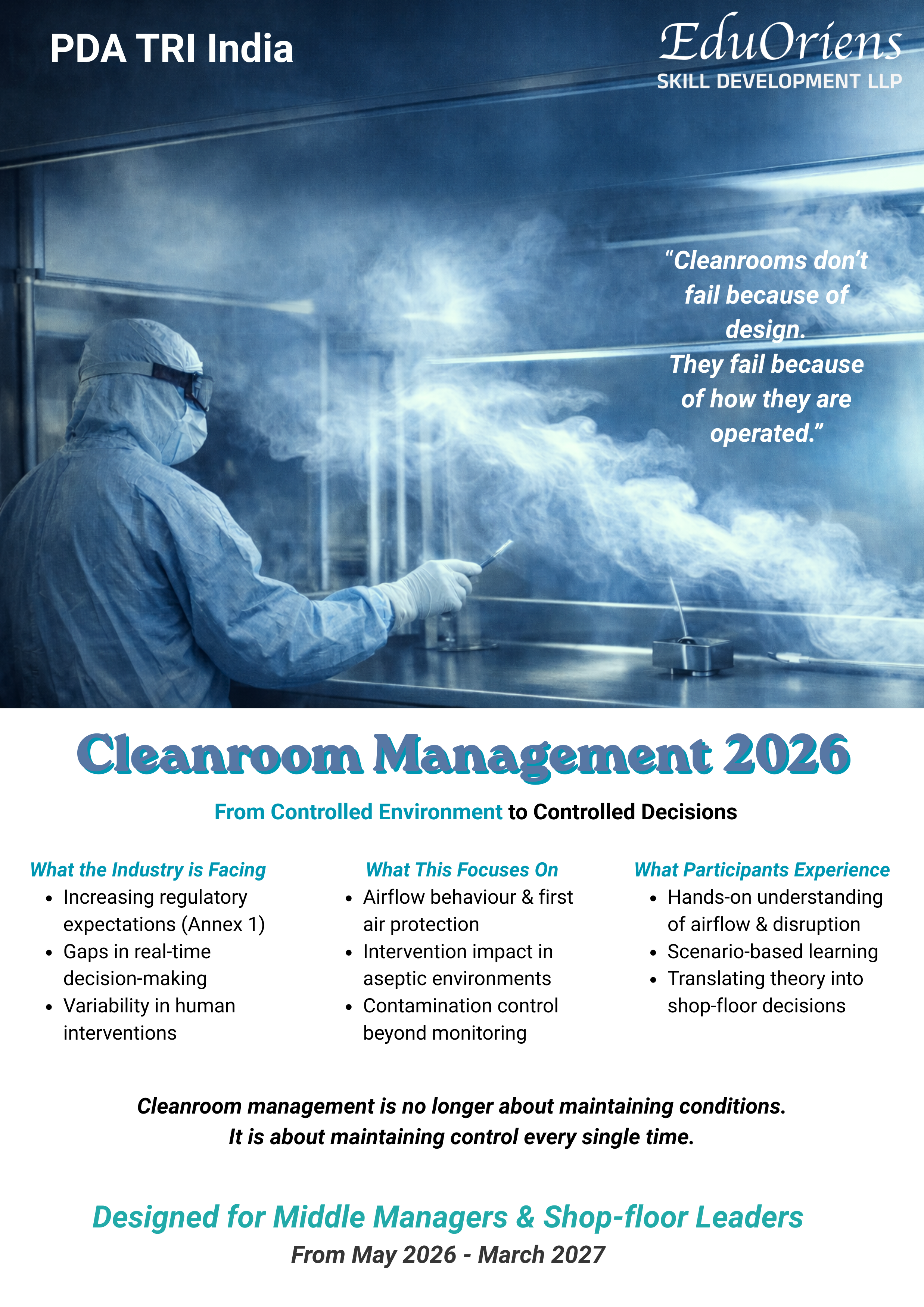 PDA TRI India

EduOriens
SKILL DEVELOPMENT LLP

“Cleanrooms don’t fail because of design.
They fail because of how they are operated.”

Cleanroom Management 2026

From Controlled Environment to Controlled Decisions

What the Industry is Facing
- Increasing regulatory expectations (Annex 1)
- Gaps in real-time decision-making
- Variability in human interventions

What This Focuses On
- Airflow behaviour & first air protection
- Intervention impact in aseptic environments
- Contamination control beyond monitoring

What Participants Experience
- Hands-on understanding of airflow & disruption
- Scenario-based learning
- Translating theory into shop-floor decisions

Cleanroom management is no longer about maintaining conditions.
It is about maintaining control every single time.

Designed for Middle Managers & Shop-floor Leaders
From May 2026 - March 2027